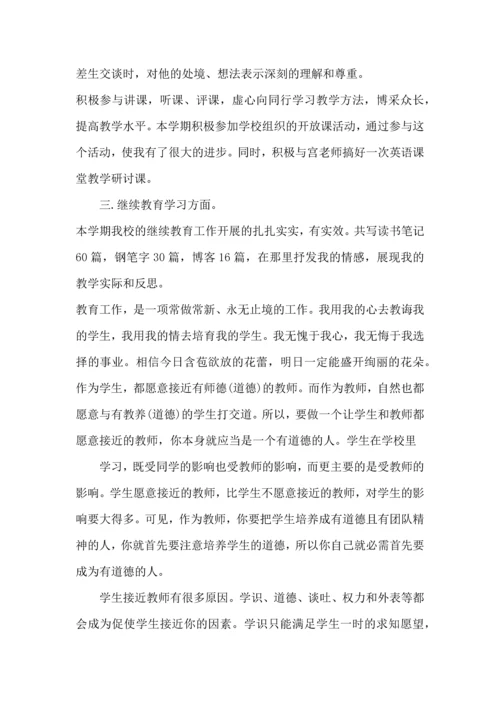 差生交谈时，对他的处境、想法表示深刻的理解和尊重。

积极参与讲课，听课、评课，虚心向同行学习教学方法，博采众长，提高教学水平。本学期积极参加学校组织的开放课活动，通过参与这个活动，使我有了很大的进步。同时，积极与宫老师搞好一次英语课堂教学研讨课。

三.继续教育学习方面。

本学期我校的继续教育工作开展的扎扎实实，有实效。共写读书笔记60篇，钢笔字30篇，博客16篇，在那里抒发我的情感，展现我的教学实际和反思。

教育工作，是一项常做常新、永无止境的工作。我用我的心去教诲我的学生，我用我的情去培育我的学生。我无愧于我心，我无悔于我选择的事业。相信今日含苞欲放的花蕾，明日一定能盛开绚丽的花朵。作为学生，都愿意接近有师德(道德)的教师。而作为教师，自然也都愿意与有教养(道德)的学生打交道。所以，要做一个让学生和教师都愿意接近的教师，你本身就应当是一个有道德的人。学生在学校里

学习，既受同学的影响也受教师的影响，而更主要的是受教师的影响。学生愿意接近的教师，比学生不愿意接近的教师，对学生的影响要大得多。可见，作为教师，你要把学生培养成有道德且有团队精神的人，你就首先要注意培养学生的道德，所以你自己就必需首先要成为有道德的人。

学生接近教师有很多原因。学识、道德、谈吐、权力和外表等都会成为促使学生接近你的因素。学识只能满足学生一时的求知愿望，